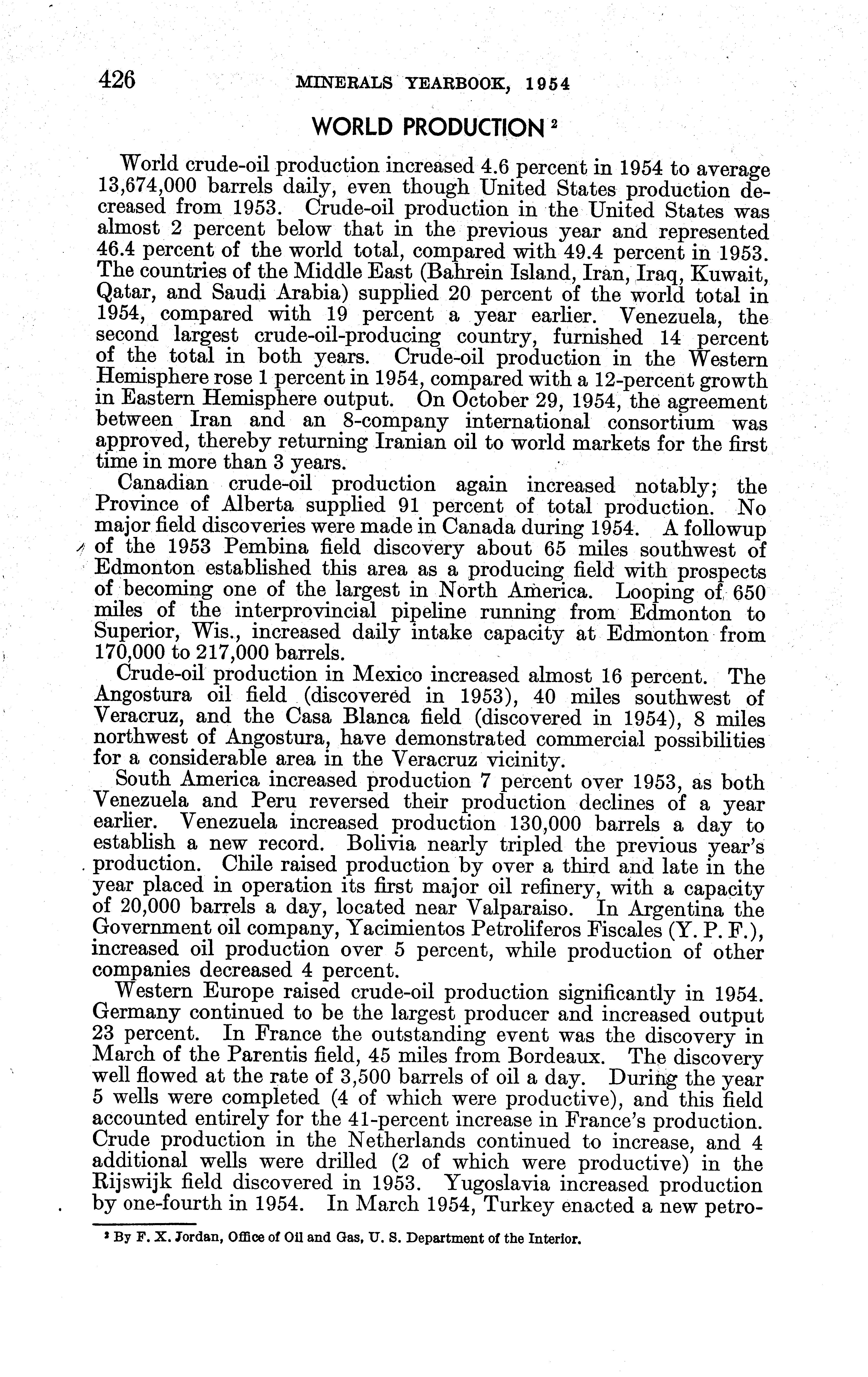 426 MINERALS YEARBOOK, 1954

WORLD PRODUCTION $^2$

World crude-oil production increased 4.6 percent in 1954 to average 13,674,000 barrels daily, even though United States production decreased from 1953. Crude-oil production in the United States was almost 2 percent below that in the previous year and represented 46.4 percent of the world total, compared with 49.4 percent in 1953. The countries of the Middle East (Bahrein Island, Iran, Iraq, Kuwait, Qatar, and Saudi Arabia) supplied 20 percent of the world total in 1954, compared with 19 percent a year earlier. Venezuela, the second largest crude-oil-producing country, furnished 14 percent of the total in both years. Crude-oil production in the Western Hemisphere rose 1 percent in 1954, compared with a 12-percent growth in Eastern Hemisphere output. On October 29, 1954, the agreement between Iran and an 8-company international consortium was approved, thereby returning Iranian oil to world markets for the first time in more than 3 years.

Canadian crude-oil production again increased notably; the Province of Alberta supplied 91 percent of total production. No major field discoveries were made in Canada during 1954. A followup of the 1953 Pembina field discovery about 65 miles southwest of Edmonton established this area as a producing field with prospects of becoming one of the largest in North America. Looping of 650 miles of the interprovincial pipeline running from Edmonton to Superior, Wis., increased daily intake capacity at Edmonton from 170,000 to 217,000 barrels.

Crude-oil production in Mexico increased almost 16 percent. The Angostura oil field (discovered in 1953), 40 miles southwest of Veracruz, and the Casa Blanca field (discovered in 1954), 8 miles northwest of Angostura, have demonstrated commercial possibilities for a considerable area in the Veracruz vicinity.

South America increased production 7 percent over 1953, as both Venezuela and Peru reversed their production declines of a year earlier. Venezuela increased production 130,000 barrels a day to establish a new record. Bolivia nearly tripled the previous year's production. Chile raised production by over a third and late in the year placed in operation its first major oil refinery, with a capacity of 20,000 barrels a day, located near Valparaiso. In Argentina the Government oil company, Yacimientos Petroliferos Fiscales (Y. P. F.), increased oil production over 5 percent, while production of other companies decreased 4 percent.

Western Europe raised crude-oil production significantly in 1954. Germany continued to be the largest producer and increased output 23 percent. In France the outstanding event was the discovery in March of the Parentis field, 45 miles from Bordeaux. The discovery well flowed at the rate of 3,500 barrels of oil a day. During the year 5 wells were completed (4 of which were productive), and this field accounted entirely for the 41-percent increase in France's production. Crude production in the Netherlands continued to increase, and 4 additional wells were drilled (2 of which were productive) in the Rijswijk field discovered in 1953. Yugoslavia increased production by one-fourth in 1954. In March 1954, Turkey enacted a new petro-

$^2$ By F. X. Jordan, Office of Oil and Gas, U. S. Department of the Interior.